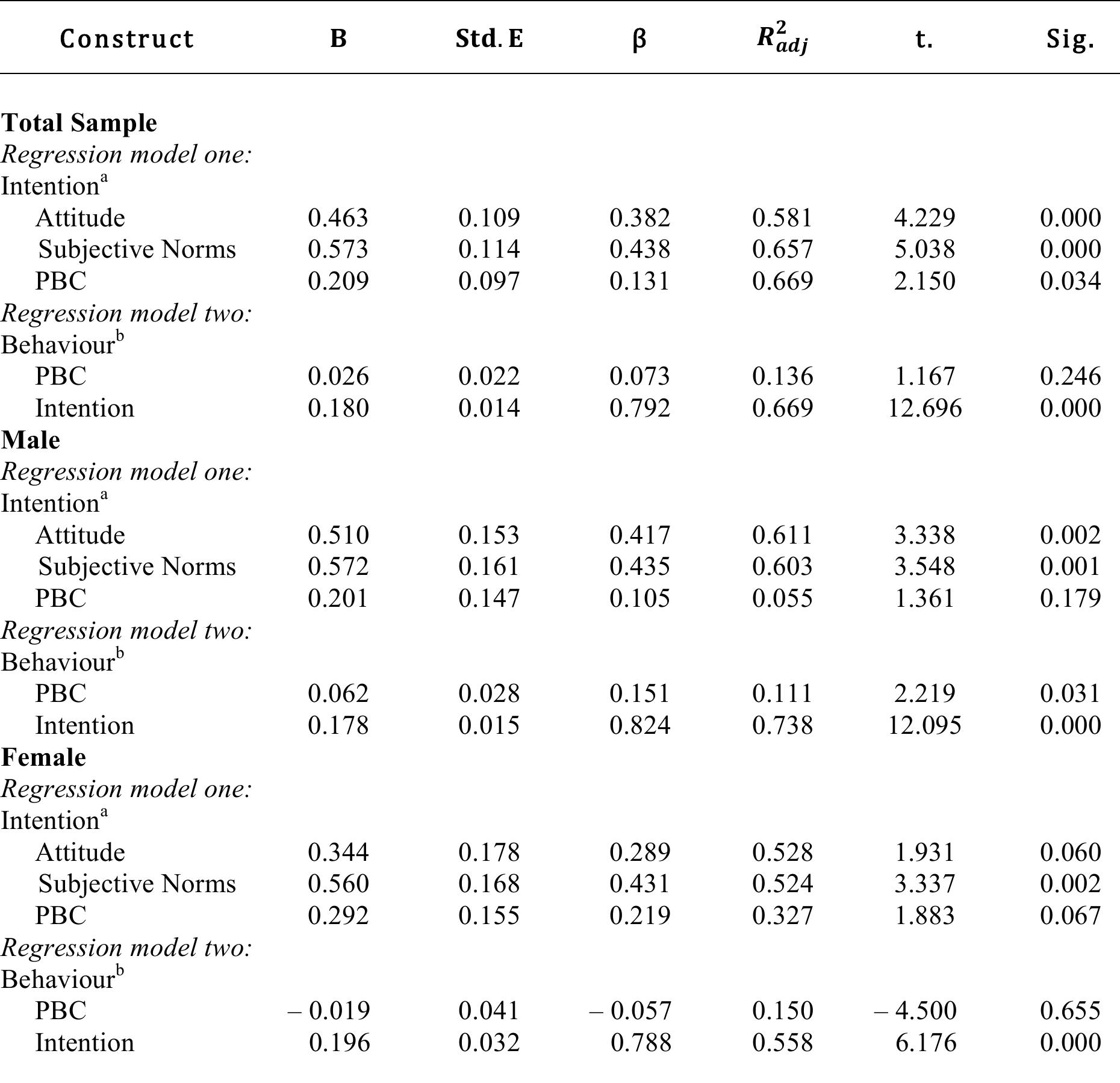 | Construct | B | Std. E | β | $R^2_{adj}$ | t. | Sig. |
|---|---|---|---|---|---|---|
| **Total Sample** | | | | | | |
| *Regression model one:* | | | | | | |
| Intention$^a$ | | | | | | |
| Attitude | 0.463 | 0.109 | 0.382 | 0.581 | 4.229 | 0.000 |
| Subjective Norms | 0.573 | 0.114 | 0.438 | 0.657 | 5.038 | 0.000 |
| PBC | 0.209 | 0.097 | 0.131 | 0.669 | 2.150 | 0.034 |
| *Regression model two:* | | | | | | |
| Behaviour$^b$ | | | | | | |
| PBC | 0.026 | 0.022 | 0.073 | 0.136 | 1.167 | 0.246 |
| Intention | 0.180 | 0.014 | 0.792 | 0.669 | 12.696 | 0.000 |
| **Male** | | | | | | |
| *Regression model one:* | | | | | | |
| Intention$^a$ | | | | | | |
| Attitude | 0.510 | 0.153 | 0.417 | 0.611 | 3.338 | 0.002 |
| Subjective Norms | 0.572 | 0.161 | 0.435 | 0.603 | 3.548 | 0.001 |
| PBC | 0.201 | 0.147 | 0.105 | 0.055 | 1.361 | 0.179 |
| *Regression model two:* | | | | | | |
| Behaviour$^b$ | | | | | | |
| PBC | 0.062 | 0.028 | 0.151 | 0.111 | 2.219 | 0.031 |
| Intention | 0.178 | 0.015 | 0.824 | 0.738 | 12.095 | 0.000 |
| **Female** | | | | | | |
| *Regression model one:* | | | | | | |
| Intention$^a$ | | | | | | |
| Attitude | 0.344 | 0.178 | 0.289 | 0.528 | 1.931 | 0.060 |
| Subjective Norms | 0.560 | 0.168 | 0.431 | 0.524 | 3.337 | 0.002 |
| PBC | 0.292 | 0.155 | 0.219 | 0.327 | 1.883 | 0.067 |
| *Regression model two:* | | | | | | |
| Behaviour$^b$ | | | | | | |
| PBC | – 0.019 | 0.041 | – 0.057 | 0.150 | – 4.500 | 0.655 |
| Intention | 0.196 | 0.032 | 0.788 | 0.558 | 6.176 | 0.000 |